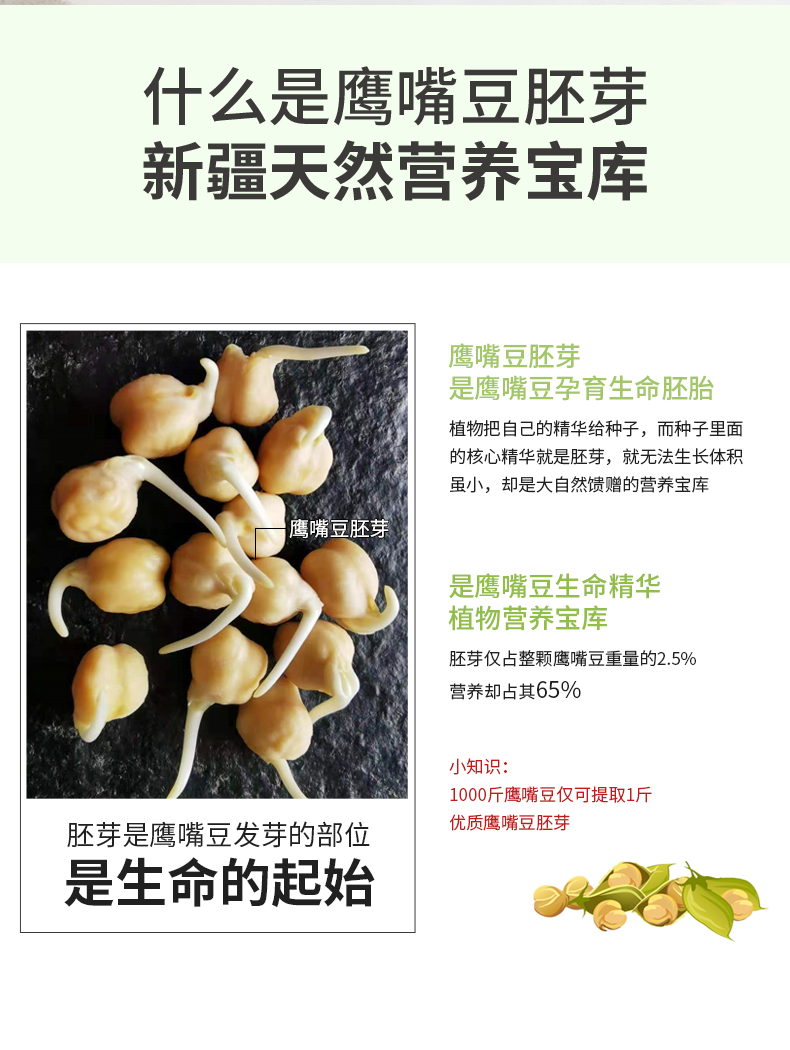 什么是鹰嘴豆胚芽
新疆天然营养宝库

鹰嘴豆胚芽

胚芽是鹰嘴豆发芽的部位
是生命的起始

鹰嘴豆胚芽
是鹰嘴豆孕育生命胚胎

植物把自己的精华给种子，而种子里面的核心精华就是胚芽，就无法生长体积虽小，却是大自然馈赠的营养宝库

是鹰嘴豆生命精华
植物营养宝库

胚芽仅占整颗鹰嘴豆重量的2.5%
营养却占其65%

小知识：
1000斤鹰嘴豆仅可提取1斤
优质鹰嘴豆胚芽